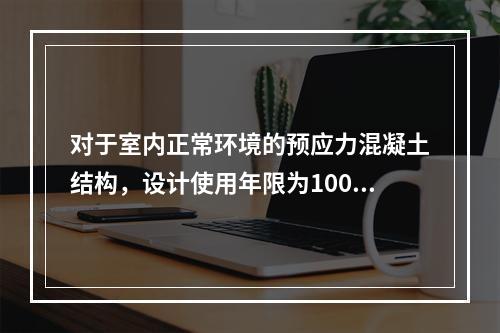 对于室内正常环境的预应力混凝土结构，设计使用年限为100...